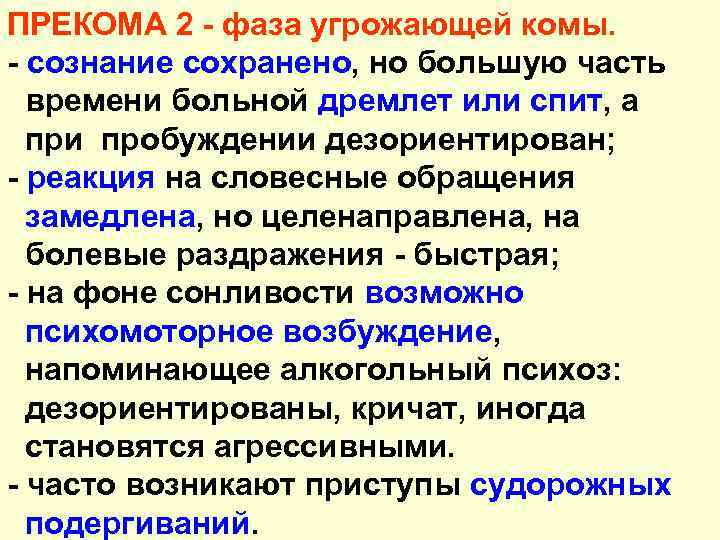 ПРЕКОМА 2 - фаза угрожающей комы.

- сознание сохранено, но большую часть времени больной дремлет или спит, а при пробуждении дезориентирован;

- реакция на словесные обращения замедлена, но целенаправлена, на болевые раздражения - быстрая;

- на фоне сонливости возможно психомоторное возбуждение, напоминающее алкогольный психоз: дезориентированы, кричат, иногда становятся агрессивными.

- часто возникают приступы судорожных подергиваний.